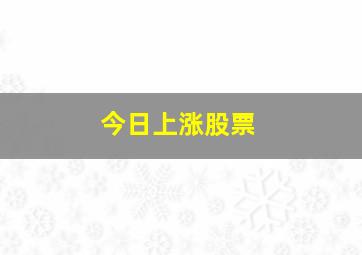 今日上涨股票